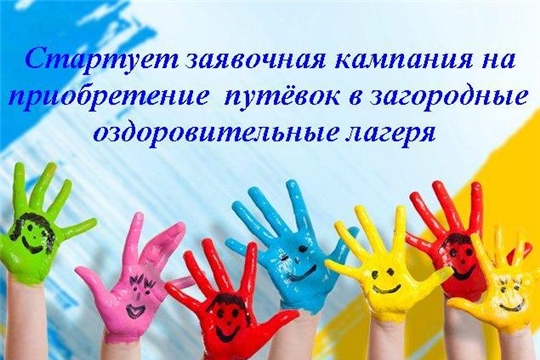 Стартует заявочная кампания на приобретение путёвок в загородные оздоровительные лагеря